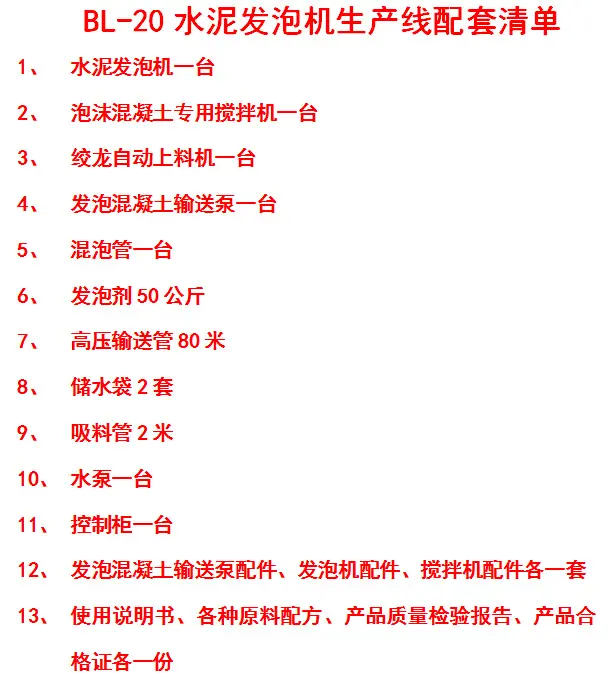 BL-20 水泥发泡机生产线配套清单

1、 水泥发泡机一台

2、 泡沫混凝土专用搅拌机一台

3、 绞龙自动上料机一台

4、 发泡混凝土输送泵一台

5、 混泡管一台

6、 发泡剂 50 公斤

7、 高压输送管 80 米

8、 储水袋 2 套

9、 吸料管 2 米

10、 水泵一台

11、 控制柜一台

12、 发泡混凝土输送泵配件、发泡机配件、搅拌机配件各一套

13、 使用说明书、各种原料配方、产品质量检验报告、产品合格证各一份